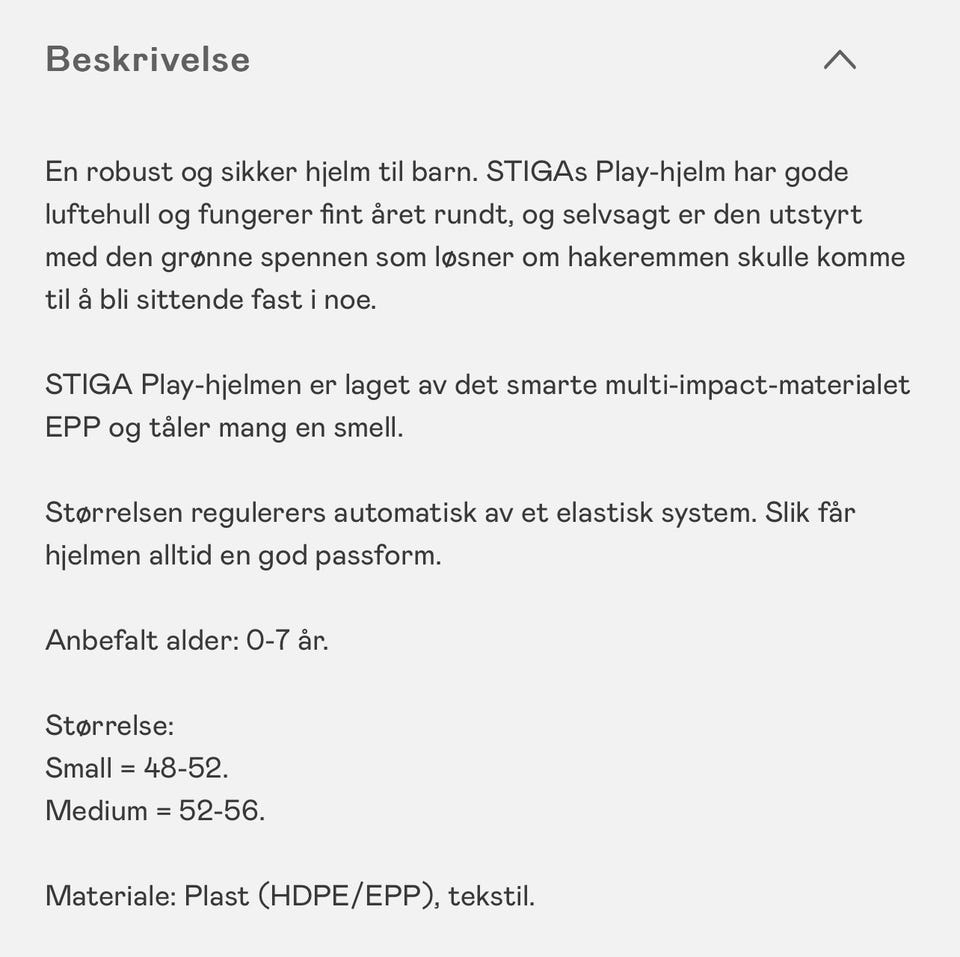 Beskrivelse

En robust og sikker hjelm til barn. STIGAs Play-hjelm har gode luftehull og fungerer fint året rundt, og selvsagt er den utstyrt med den grønne spennen som løsner om hakeremmen skulle komme til å bli sittende fast i noe.

STIGA Play-hjelmen er laget av det smarte multi-impact-materialet EPP og tåler mang en smell.

Størrelsen regulerers automatisk av et elastisk system. Slik får hjelmen alltid en god passform.

Anbefalt alder: 0-7 år.

Størrelse:
Small = 48-52.
Medium = 52-56.

Materiale: Plast (HDPE/EPP), tekstil.